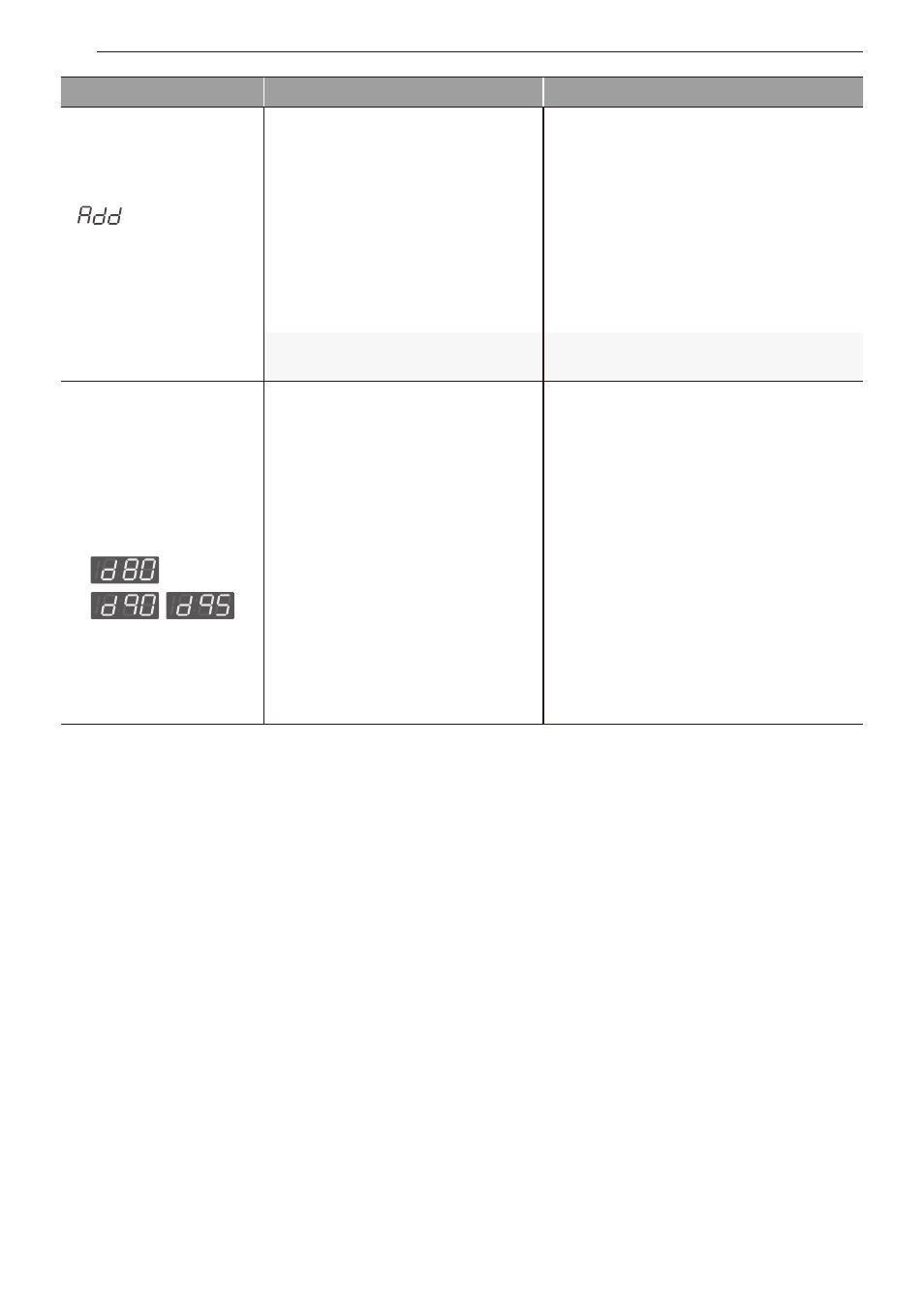 Add

d80

d90 d95